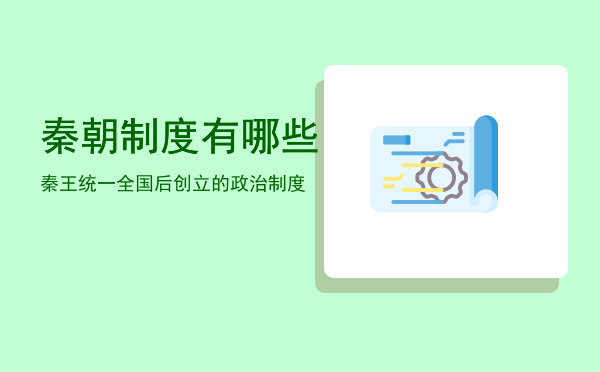 秦朝制度有哪些

秦王统一全国后创立的政治制度